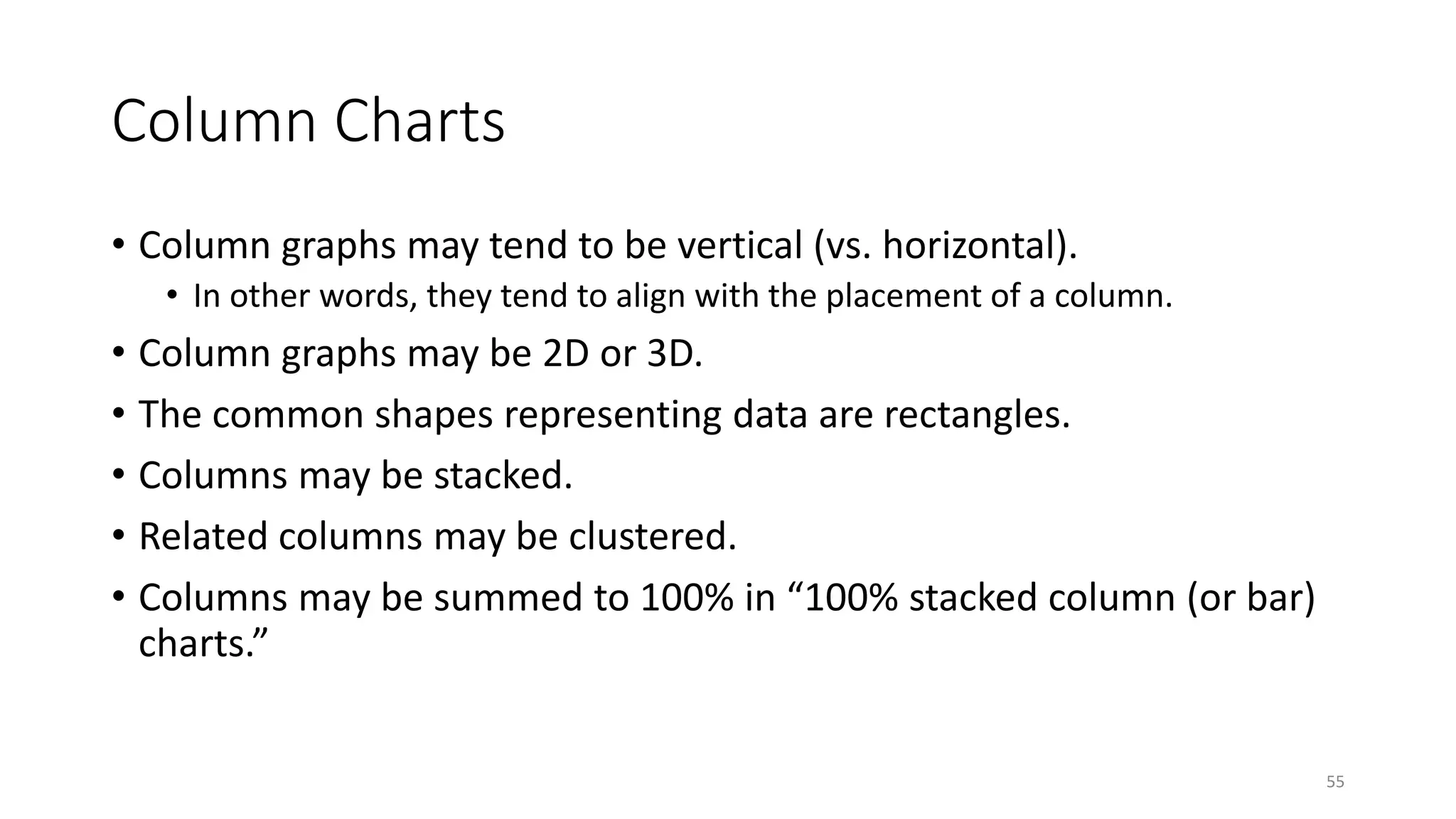 Column Charts

• Column graphs may tend to be vertical (vs. horizontal).
• In other words, they tend to align with the placement of a column.
• Column graphs may be 2D or 3D.
• The common shapes representing data are rectangles.
• Columns may be stacked.
• Related columns may be clustered.
• Columns may be summed to 100% in "100% stacked column (or bar) charts."

55